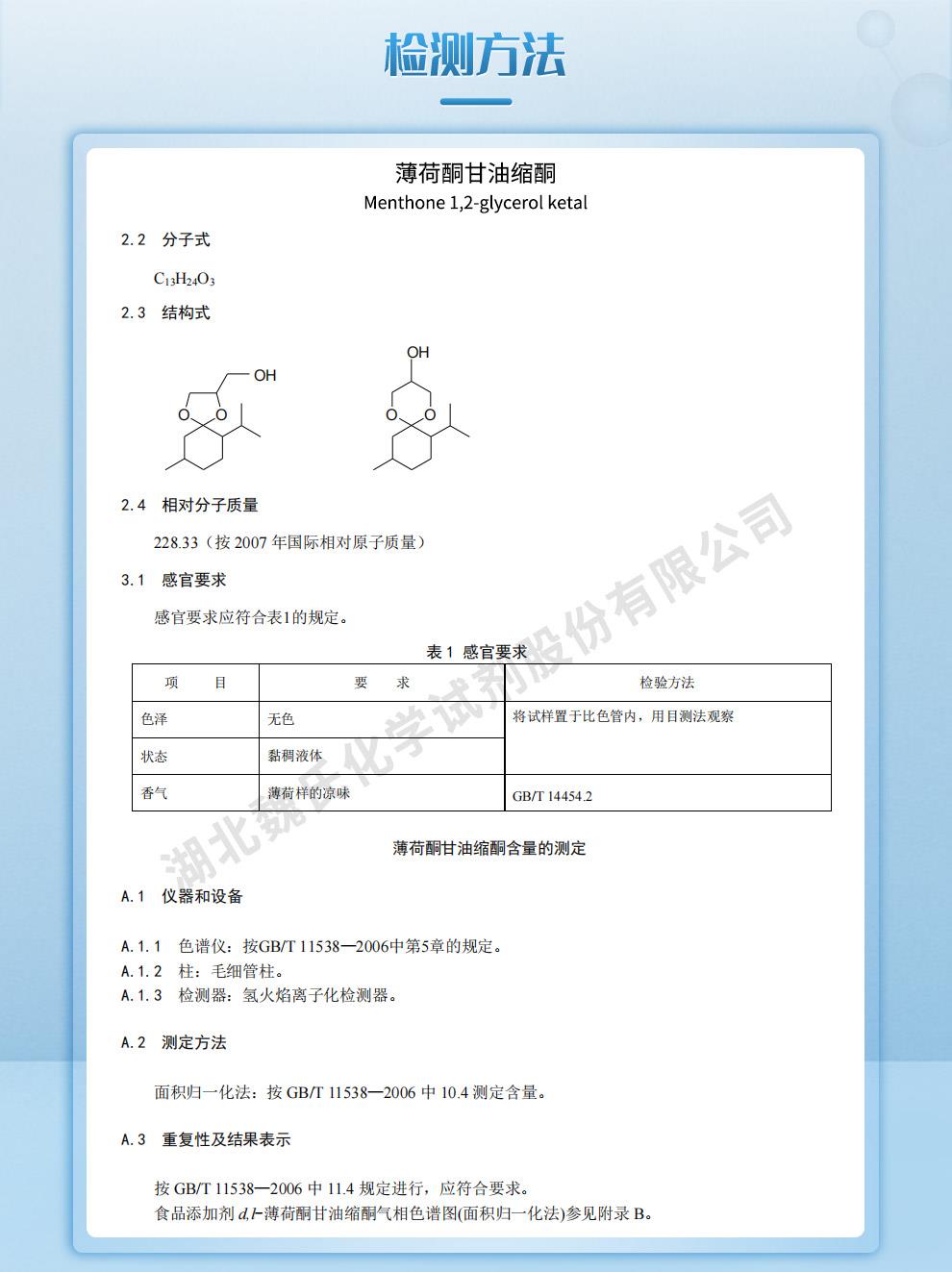 检测方法

薄荷酮甘油缩酮
Menthone 1,2-glycerol ketal

2.2 分子式

$C_{13}H_{24}O_3$

2.3 结构式

OH
O O

OH
O O

2.4 相对分子质量

228.33（按 2007 年国际相对原子质量）

3.1 感官要求

感官要求应符合表1的规定。

表 1 感官要求

| 项 目 | 要 求 | 检验方法 |
|---|---|---|
| 色泽 | 无色 | 将试样置于比色管内，用目测法观察 |
| 状态 | 黏稠液体 | |
| 香气 | 薄荷样的凉味 | GB/T 14454.2 |

湖北魏氏化学试剂股份有限公司

薄荷酮甘油缩酮含量的测定

A.1 仪器和设备

A.1.1 色谱仪：按GB/T 11538—2006中第5章的规定。
A.1.2 柱：毛细管柱。
A.1.3 检测器：氢火焰离子化检测器。

A.2 测定方法

面积归一化法：按 GB/T 11538—2006 中 10.4 测定含量。

A.3 重复性及结果表示

按 GB/T 11538—2006 中 11.4 规定进行，应符合要求。
食品添加剂 d,l-薄荷酮甘油缩酮气相色谱图(面积归一化法)参见附录 B。